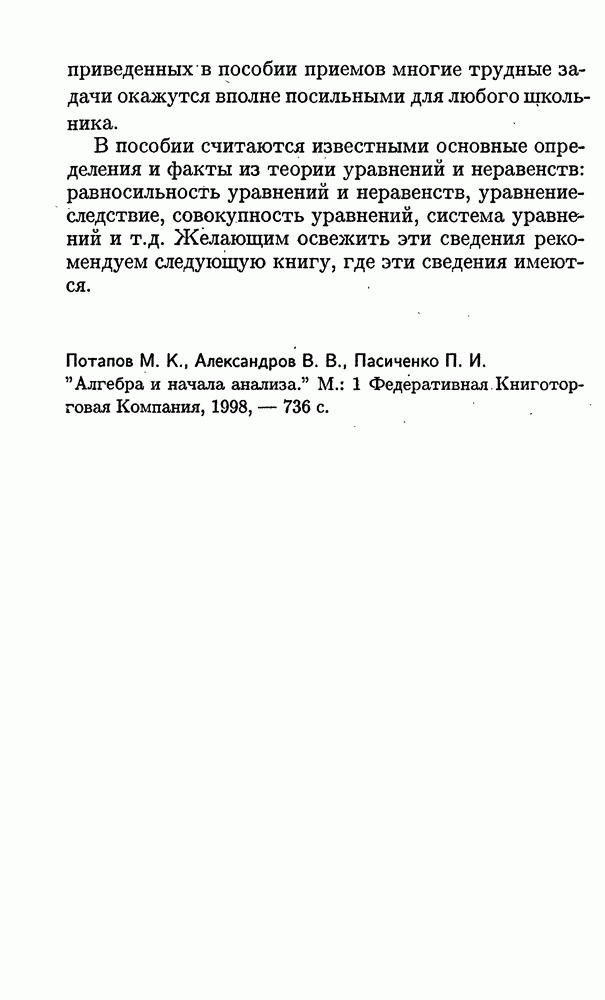 приведенных в пособии приемов многие трудные задачи окажутся вполне посильными для любого школьника.

В пособии считаются известными основные определения и факты из теории уравнений и неравенств: равносильность уравнений и неравенств, уравнение-следствие, совокупность уравнений, система уравнений и т.д. Желающим освежить эти сведения рекомендуем следующую книгу, где эти сведения имеются.

Потапов М. К., Александров В. В., Пасиченко П. И. "Алгебра и начала анализа." М.: 1 Федеративная Книготорговая Компания, 1998, — 736 с.